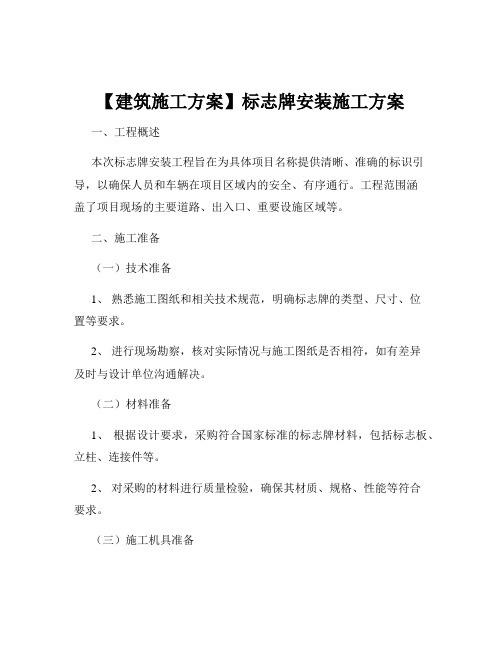 【建筑施工方案】标志牌安装施工方案

一、工程概述

本次标志牌安装工程旨在为具体项目名称提供清晰、准确的标识引导，以确保人员和车辆在项目区域内的安全、有序通行。工程范围涵盖了项目现场的主要道路、出入口、重要设施区域等。

二、施工准备

（一）技术准备

1、 熟悉施工图纸和相关技术规范，明确标志牌的类型、尺寸、位置等要求。

2、 进行现场勘察，核对实际情况与施工图纸是否相符，如有差异及时与设计单位沟通解决。

（二）材料准备

1、 根据设计要求，采购符合国家标准的标志牌材料，包括标志板、立柱、连接件等。

2、 对采购的材料进行质量检验，确保其材质、规格、性能等符合要求。

（三）施工机具准备